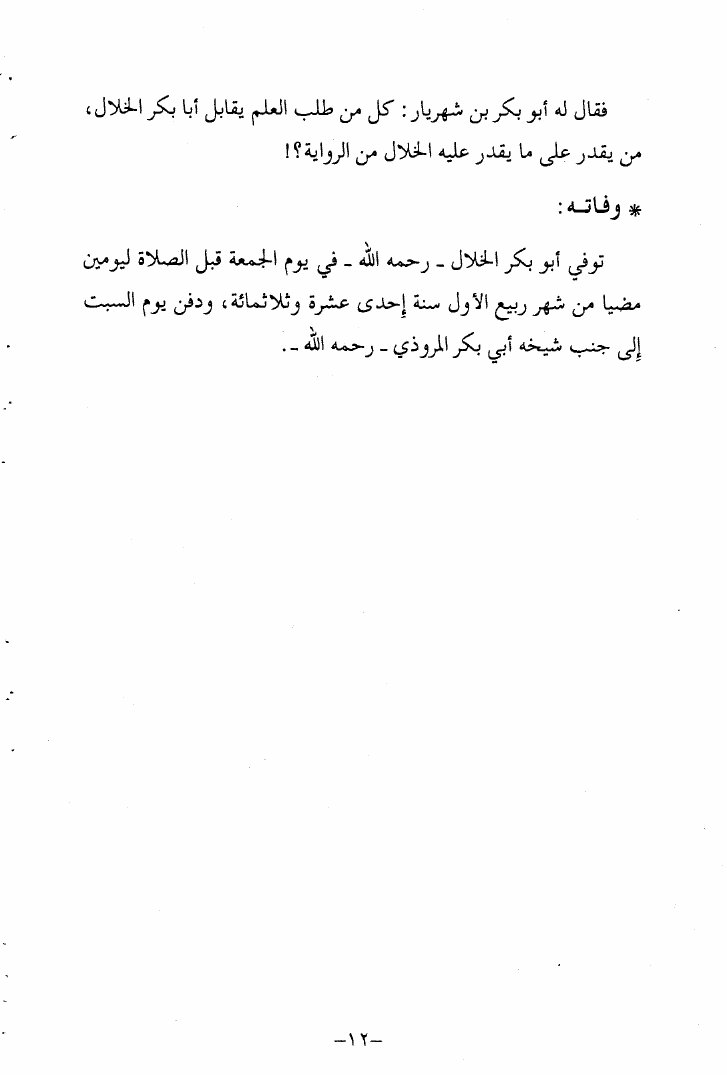 فقال له أبو بكر بن شهريار: كل من طلب العلم يقابل أبا بكر الخلال، من يقدر على ما يقدر عليه الخلال من الرواية؟!

* وفاتـه:

توفي أبو بكر الخلال ـ رحمه الله ـ في يوم الجمعة قبل الصلاة ليومين مضيا من شهر ربيع الأول سنة إحدى عشرة وثلاثمائة، ودفن يوم السبت إلى جنب شيخه أبي بكر المروذي ـ رحمه الله ـ.

-١٢-